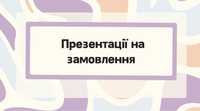 Презентації на замовлення